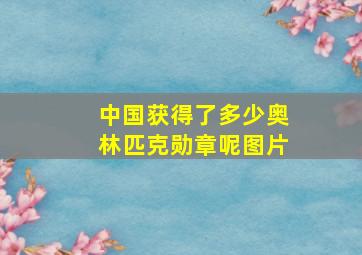 中国获得了多少奥林匹克勋章呢图片